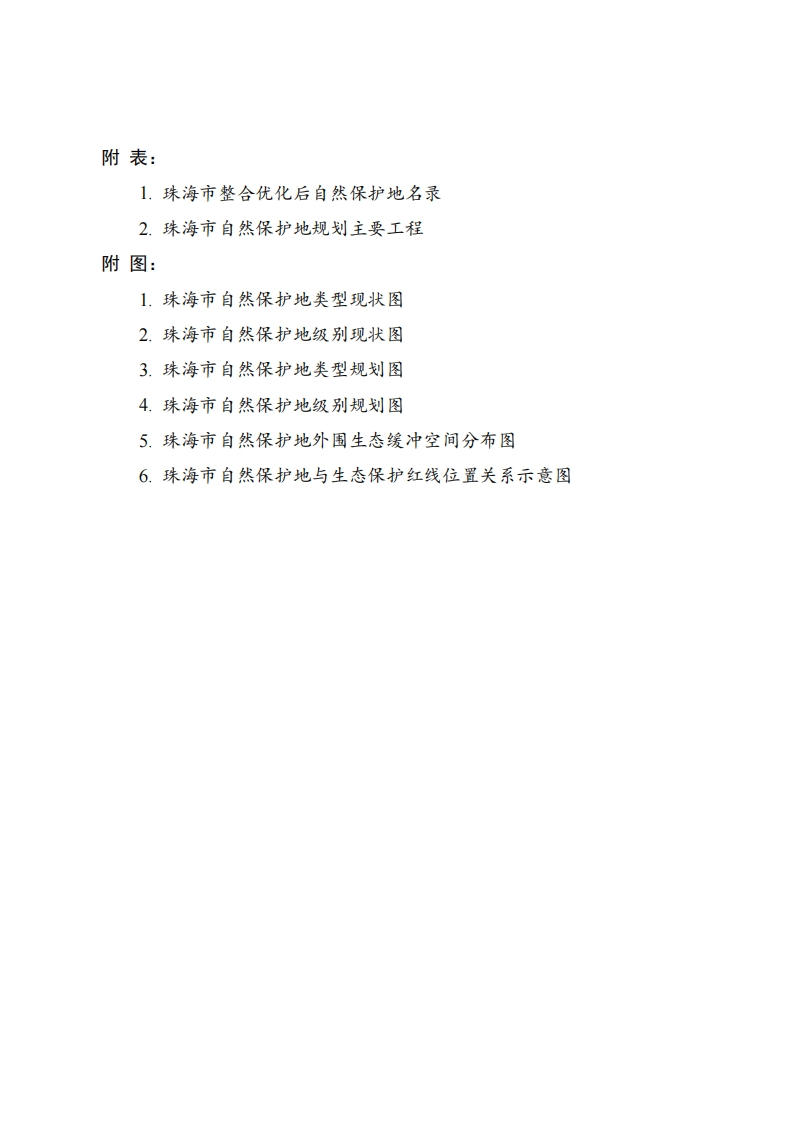 附 表：

1. 珠海市整合优化后自然保护地名录

2. 珠海市自然保护地规划主要工程

附 图：

1. 珠海市自然保护地类型现状图

2. 珠海市自然保护地级别现状图

3. 珠海市自然保护地类型规划图

4. 珠海市自然保护地级别规划图

5. 珠海市自然保护地外围生态缓冲空间分布图

6. 珠海市自然保护地与生态保护红线位置关系示意图